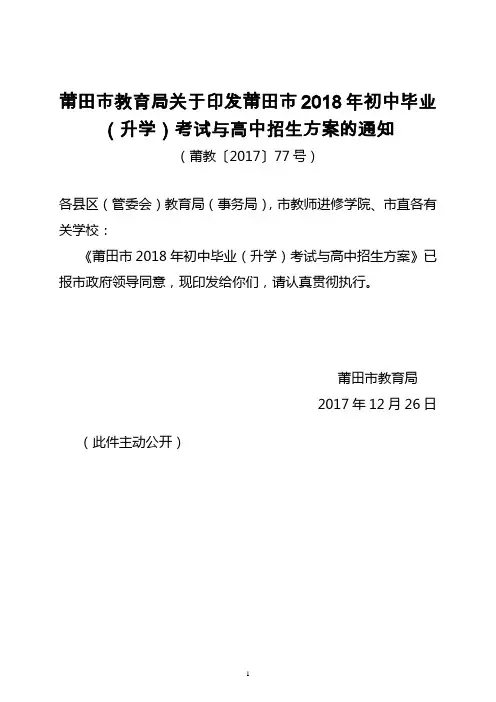 莆田市教育局关于印发莆田市2018年初中毕业（升学）考试与高中招生方案的通知

（莆教〔2017〕77号）

各县区（管委会）教育局（事务局），市教师进修学院、市直各有关学校：

《莆田市2018年初中毕业（升学）考试与高中招生方案》已报市政府领导同意，现印发给你们，请认真贯彻执行。

莆田市教育局

2017年12月26日

（此件主动公开）

1